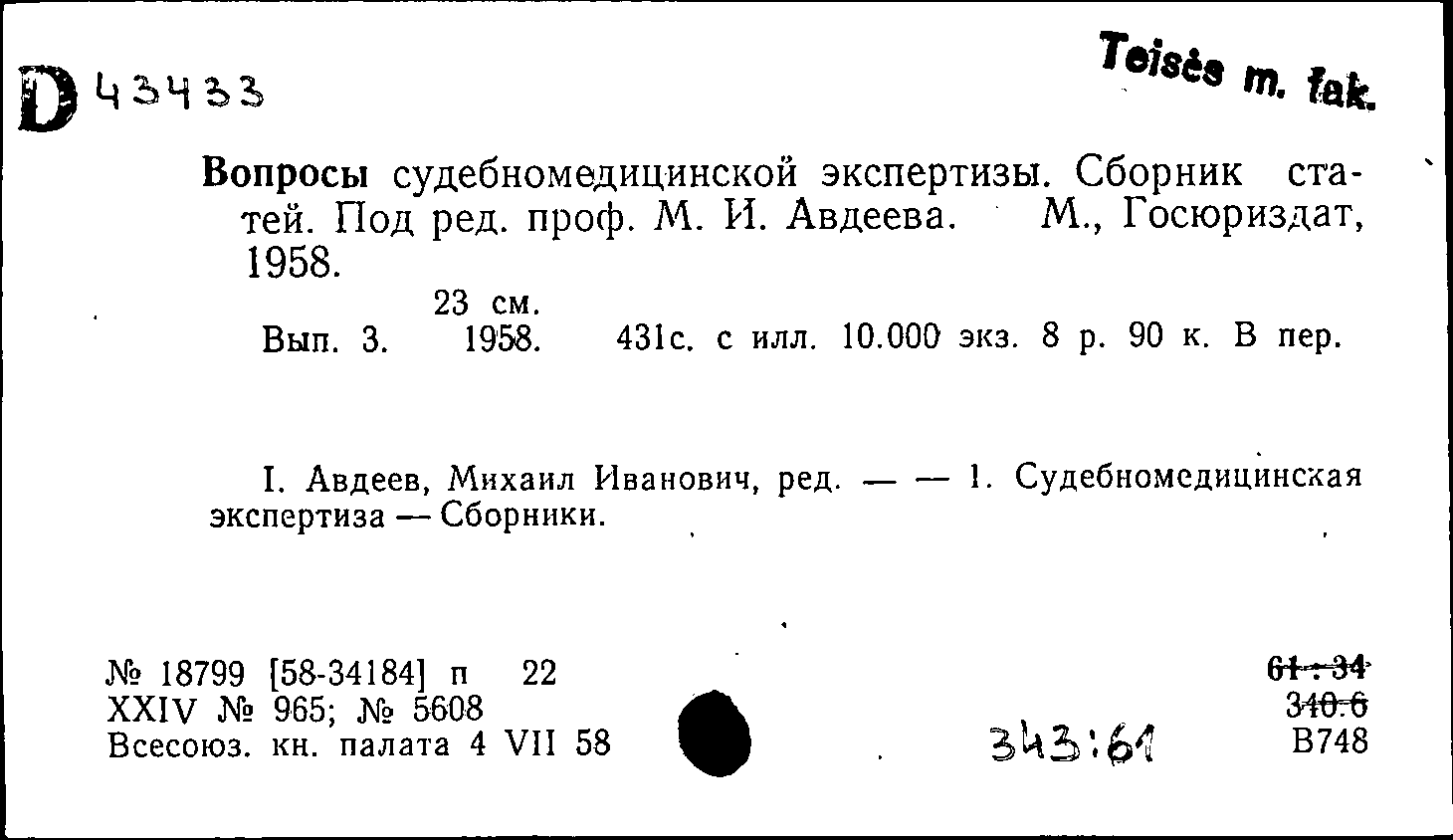 D 43433

Teisės m. fak.

Вопросы судебномедицинской экспертизы. Сборник статей. Под ред. проф. М. И. Авдеева. М., Госюриздат, 1958.

23 см.

Вып. 3. 1958. 431с. с илл. 10.000 экз. 8 р. 90 к. В пер.

I. Авдеев, Михаил Иванович, ред. — — 1. Судебномедицинская экспертиза — Сборники.

№ 18799 [58-34184] п 22
XXIV № 965; № 5608
Всесоюз. кн. палата 4 VII 58

343:61

61 : 34
340.6
В748